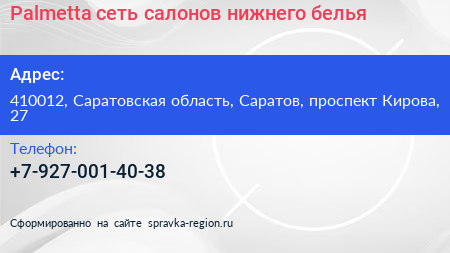 Palmetta сеть салонов нижнего белья

Адрес:

410012, Саратовская область, Саратов, проспект Кирова, 27

Телефон:

+7-927-001-40-38

Сформированно на сайте spravka-region.ru